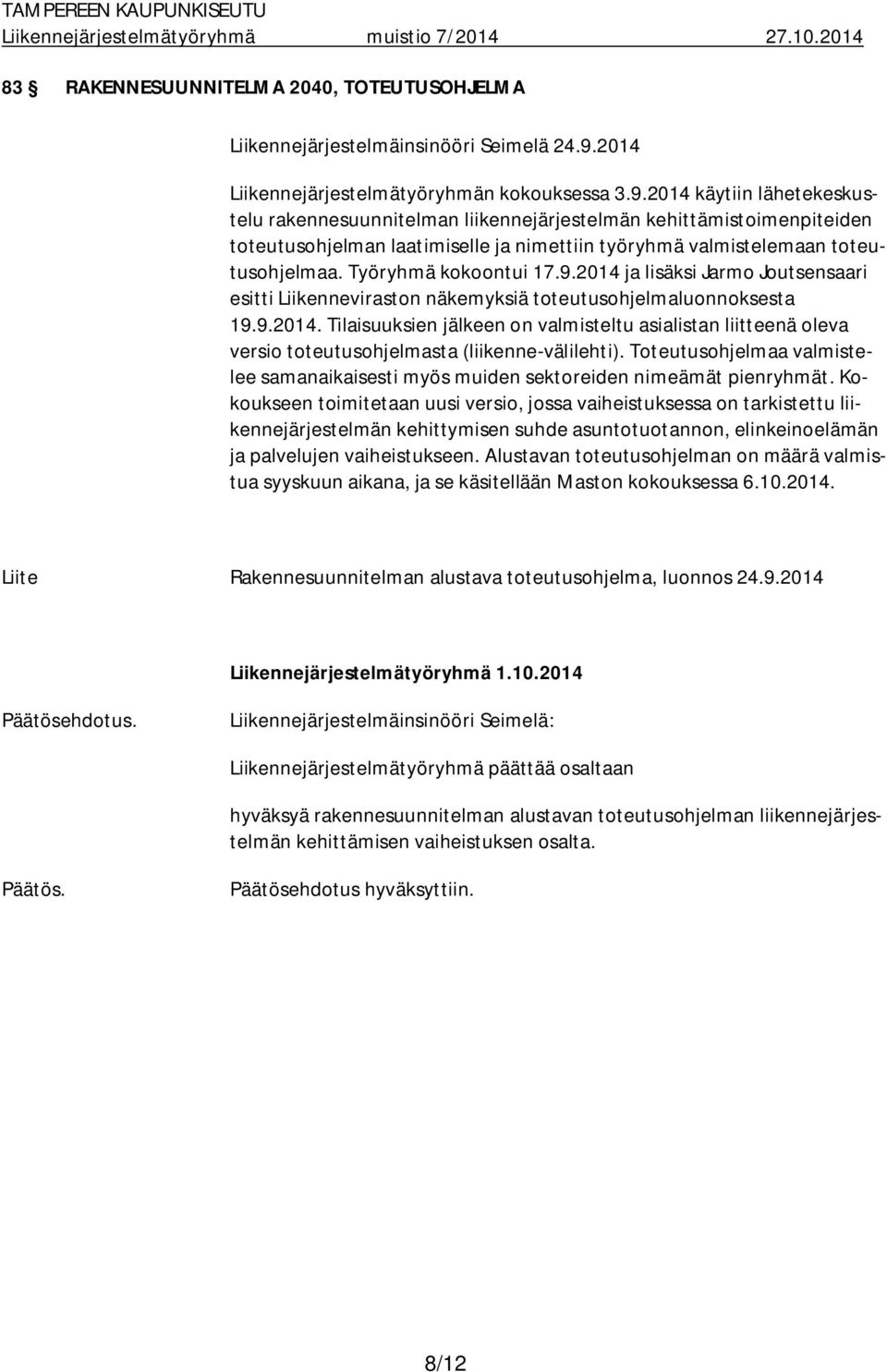 TAMPEREEN KAUPUNKISEUTU
Liikennejärjestelmätyöryhmä muistio 7/2014 27.10.2014

83 § RAKENNESUUNNITELMA 2040, TOTEUTUSOHJELMA

Liikennejärjestelmäinsinööri Seimelä 24.9.2014

Liikennejärjestelmätyöryhmän kokouksessa 3.9.2014 käytiin lähetekeskustelu rakennesuunnitelman liikennejärjestelmän kehittämistoimenpiteiden toteutusohjelman laatimiselle ja nimettiin työryhmä valmistelemaan toteutusohjelmaa. Työryhmä kokoontui 17.9.2014 ja lisäksi Jarmo Joutsensaari esitti Liikenneviraston näkemyksiä toteutusohjelmaluonnoksesta 19.9.2014. Tilaisuuksien jälkeen on valmisteltu asialistan liitteenä oleva versio toteutusohjelmasta (liikenne-välilehti). Toteutusohjelmaa valmistelee samanaikaisesti myös muiden sektoreiden nimeämät pienryhmät. Kokoukseen toimitetaan uusi versio, jossa vaiheistuksessa on tarkistettu liikennejärjestelmän kehittymisen suhde asuntotuotannon, elinkeinoelämän ja palvelujen vaiheistukseen. Alustavan toteutusohjelman on määrä valmistua syyskuun aikana, ja se käsitellään Maston kokouksessa 6.10.2014.

Liite Rakennesuunnitelman alustava toteutusohjelma, luonnos 24.9.2014

Liikennejärjestelmätyöryhmä 1.10.2014

Päätösehdotus. Liikennejärjestelmäinsinööri Seimelä:

Liikennejärjestelmätyöryhmä päättää osaltaan

hyväksyä rakennesuunnitelman alustavan toteutusohjelman liikennejärjestelmän kehittämisen vaiheistuksen osalta.

Päätös. Päätösehdotus hyväksyttiin.

8/12